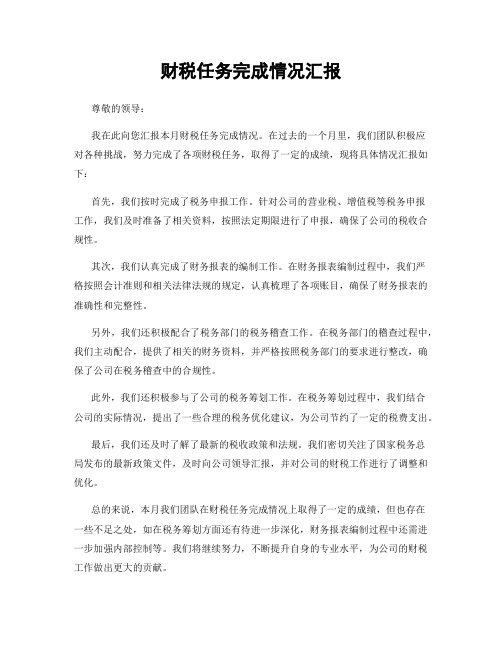 财税任务完成情况汇报

尊敬的领导：

我在此向您汇报本月财税任务完成情况。在过去的一个月里，我们团队积极应对各种挑战，努力完成了各项财税任务，取得了一定的成绩，现将具体情况汇报如下：

首先，我们按时完成了税务申报工作。针对公司的营业税、增值税等税务申报工作，我们及时准备了相关资料，按照法定期限进行了申报，确保了公司的税收合规性。

其次，我们认真完成了财务报表的编制工作。在财务报表编制过程中，我们严格按照会计准则和相关法律法规的规定，认真梳理了各项账目，确保了财务报表的准确性和完整性。

另外，我们还积极配合了税务部门的税务稽查工作。在税务部门的稽查过程中，我们主动配合，提供了相关的财务资料，并严格按照税务部门的要求进行整改，确保了公司在税务稽查中的合规性。

此外，我们还积极参与了公司的税务筹划工作。在税务筹划过程中，我们结合公司的实际情况，提出了一些合理的税务优化建议，为公司节约了一定的税费支出。

最后，我们还及时了解了最新的税收政策和法规。我们密切关注了国家税务总局发布的最新政策文件，及时向公司领导汇报，并对公司的财税工作进行了调整和优化。

总的来说，本月我们团队在财税任务完成情况上取得了一定的成绩，但也存在一些不足之处，如在税务筹划方面还有待进一步深化，财务报表编制过程中还需进一步加强内部控制等。我们将继续努力，不断提升自身的专业水平，为公司的财税工作做出更大的贡献。